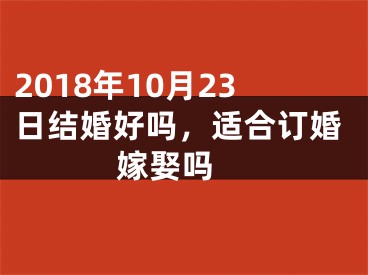 2018年10月23日结婚好吗，适合订婚嫁娶吗